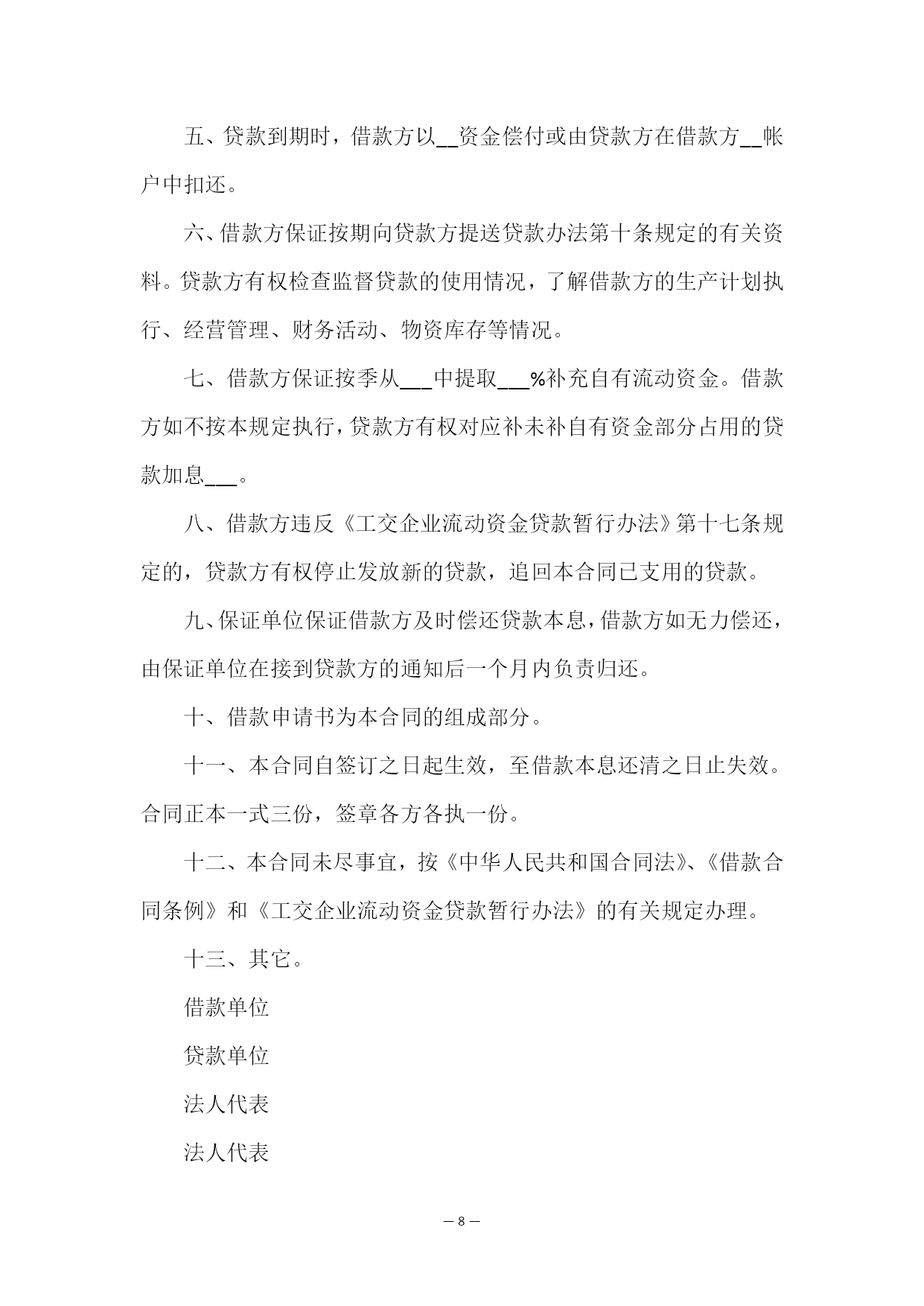 五、贷款到期时，借款方以__资金偿付或由贷款方在借款方__帐户中扣还。

六、借款方保证按期向贷款方提送贷款办法第十条规定的有关资料。贷款方有权检查监督贷款的使用情况，了解借款方的生产计划执行、经营管理、财务活动、物资库存等情况。

七、借款方保证按季从___中提取___%补充自有流动资金。借款方如不按本规定执行，贷款方有权对应补未补自有资金部分占用的贷款加息___。

八、借款方违反《工交企业流动资金贷款暂行办法》第十七条规定的，贷款方有权停止发放新的贷款，追回本合同已支用的贷款。

九、保证单位保证借款方及时偿还贷款本息，借款方如无力偿还，由保证单位在接到贷款方的通知后一个月内负责归还。

十、借款申请书为本合同的组成部分。

十一、本合同自签订之日起生效，至借款本息还清之日止失效。合同正本一式三份，签章各方各执一份。

十二、本合同未尽事宜，按《中华人民共和国合同法》、《借款合同条例》和《工交企业流动资金贷款暂行办法》的有关规定办理。

十三、其它。

借款单位

贷款单位

法人代表

法人代表

— 8 —